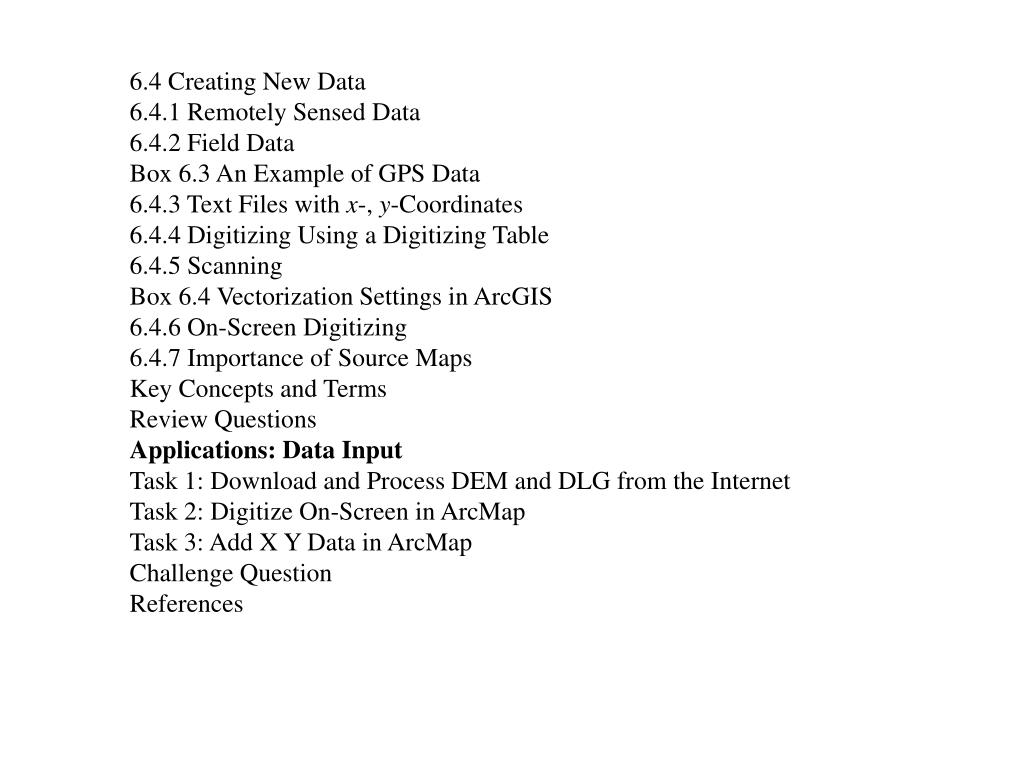 6.4 Creating New Data
6.4.1 Remotely Sensed Data
6.4.2 Field Data
Box 6.3 An Example of GPS Data
6.4.3 Text Files with $x$-, $y$-Coordinates
6.4.4 Digitizing Using a Digitizing Table
6.4.5 Scanning
Box 6.4 Vectorization Settings in ArcGIS
6.4.6 On-Screen Digitizing
6.4.7 Importance of Source Maps
Key Concepts and Terms
Review Questions
Applications: Data Input
Task 1: Download and Process DEM and DLG from the Internet
Task 2: Digitize On-Screen in ArcMap
Task 3: Add X Y Data in ArcMap
Challenge Question
References